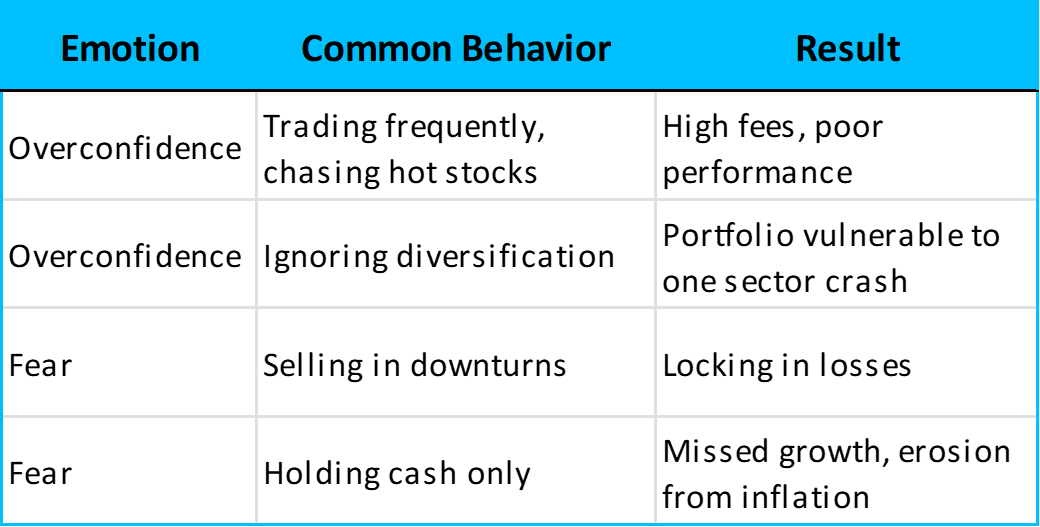 | Emotion | Common Behavior | Result |
|---|---|---|
| Overconfidence | Trading frequently, chasing hot stocks | High fees, poor performance |
| Overconfidence | Ignoring diversification | Portfolio vulnerable to one sector crash |
| Fear | Selling in downturns | Locking in losses |
| Fear | Holding cash only | Missed growth, erosion from inflation |